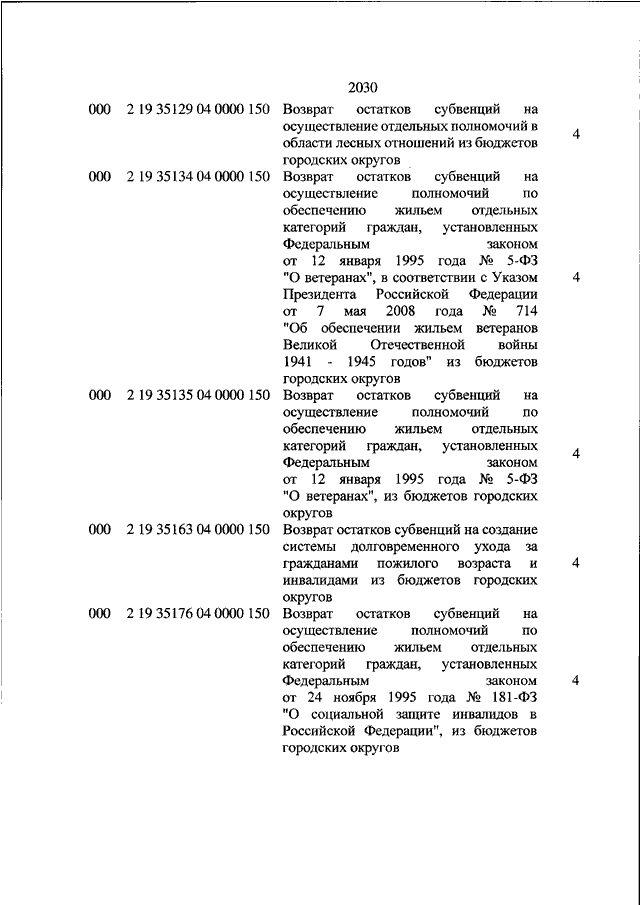 2030

| | | | |
|---|---|---|---|
| 000 | 2 19 35129 04 0000 150 | Возврат остатков субвенций на осуществление отдельных полномочий в области лесных отношений из бюджетов городских округов | 4 |
| 000 | 2 19 35134 04 0000 150 | Возврат остатков субвенций на осуществление полномочий по обеспечению жильем отдельных категорий граждан, установленных Федеральным законом от 12 января 1995 года № 5-ФЗ "О ветеранах", в соответствии с Указом Президента Российской Федерации от 7 мая 2008 года № 714 "Об обеспечении жильем ветеранов Великой Отечественной войны 1941 - 1945 годов" из бюджетов городских округов | 4 |
| 000 | 2 19 35135 04 0000 150 | Возврат остатков субвенций на осуществление полномочий по обеспечению жильем отдельных категорий граждан, установленных Федеральным законом от 12 января 1995 года № 5-ФЗ "О ветеранах", из бюджетов городских округов | 4 |
| 000 | 2 19 35163 04 0000 150 | Возврат остатков субвенций на создание системы долговременного ухода за гражданами пожилого возраста и инвалидами из бюджетов городских округов | 4 |
| 000 | 2 19 35176 04 0000 150 | Возврат остатков субвенций на осуществление полномочий по обеспечению жильем отдельных категорий граждан, установленных Федеральным законом от 24 ноября 1995 года № 181-ФЗ "О социальной защите инвалидов в Российской Федерации", из бюджетов городских округов | 4 |